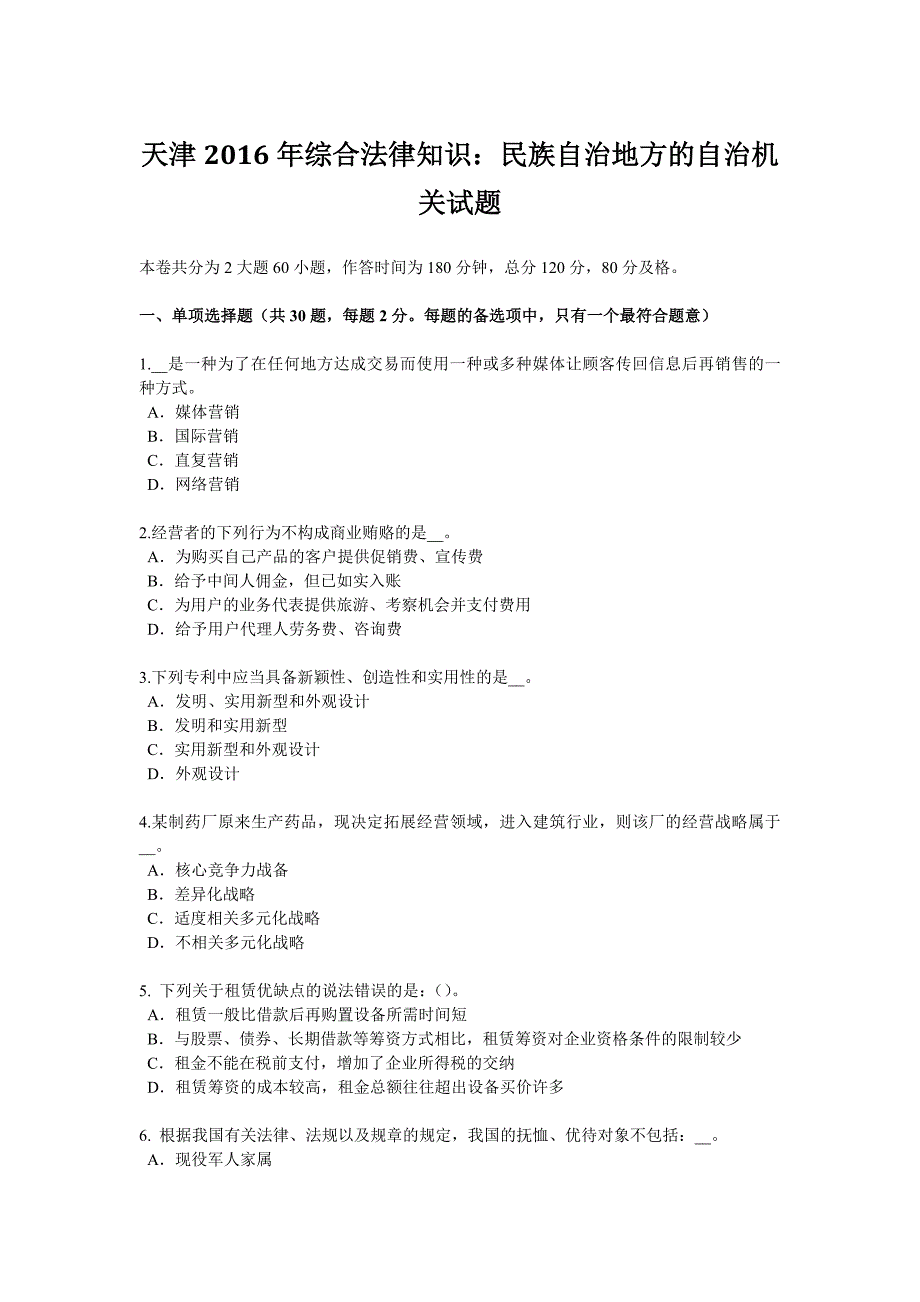 天津 2016 年综合法律知识：民族自治地方的自治机关试题

本卷共分为 2 大题 60 小题，作答时间为 180 分钟，总分 120 分，80 分及格。

一、单项选择题（共 30 题，每题 2 分。每题的备选项中，只有一个最符合题意）

1.__是一种为了在任何地方达成交易而使用一种或多种媒体让顾客传回信息后再销售的一种方式。
A．媒体营销
B．国际营销
C．直复营销
D．网络营销

2.经营者的下列行为不构成商业贿赂的是__。
A．为购买自己产品的客户提供促销费、宣传费
B．给予中间人佣金，但已如实入账
C．为用户的业务代表提供旅游、考察机会并支付费用
D．给予用户代理人劳务费、咨询费

3.下列专利中应当具备新颖性、创造性和实用性的是__。
A．发明、实用新型和外观设计
B．发明和实用新型
C．实用新型和外观设计
D．外观设计

4.某制药厂原来生产药品，现决定拓展经营领域，进入建筑行业，则该厂的经营战略属于__。
A．核心竞争力战备
B．差异化战略
C．适度相关多元化战略
D．不相关多元化战略

5. 下列关于租赁优缺点的说法错误的是：( )。
A．租赁一般比借款后再购置设备所需时间短
B．与股票、债券、长期借款等筹资方式相比，租赁筹资对企业资格条件的限制较少
C．租金不能在税前支付，增加了企业所得税的交纳
D．租赁筹资的成本较高，租金总额往往超出设备买价许多

6. 根据我国有关法律、法规以及规章的规定，我国的抚恤、优待对象不包括：__。
A．现役军人家属